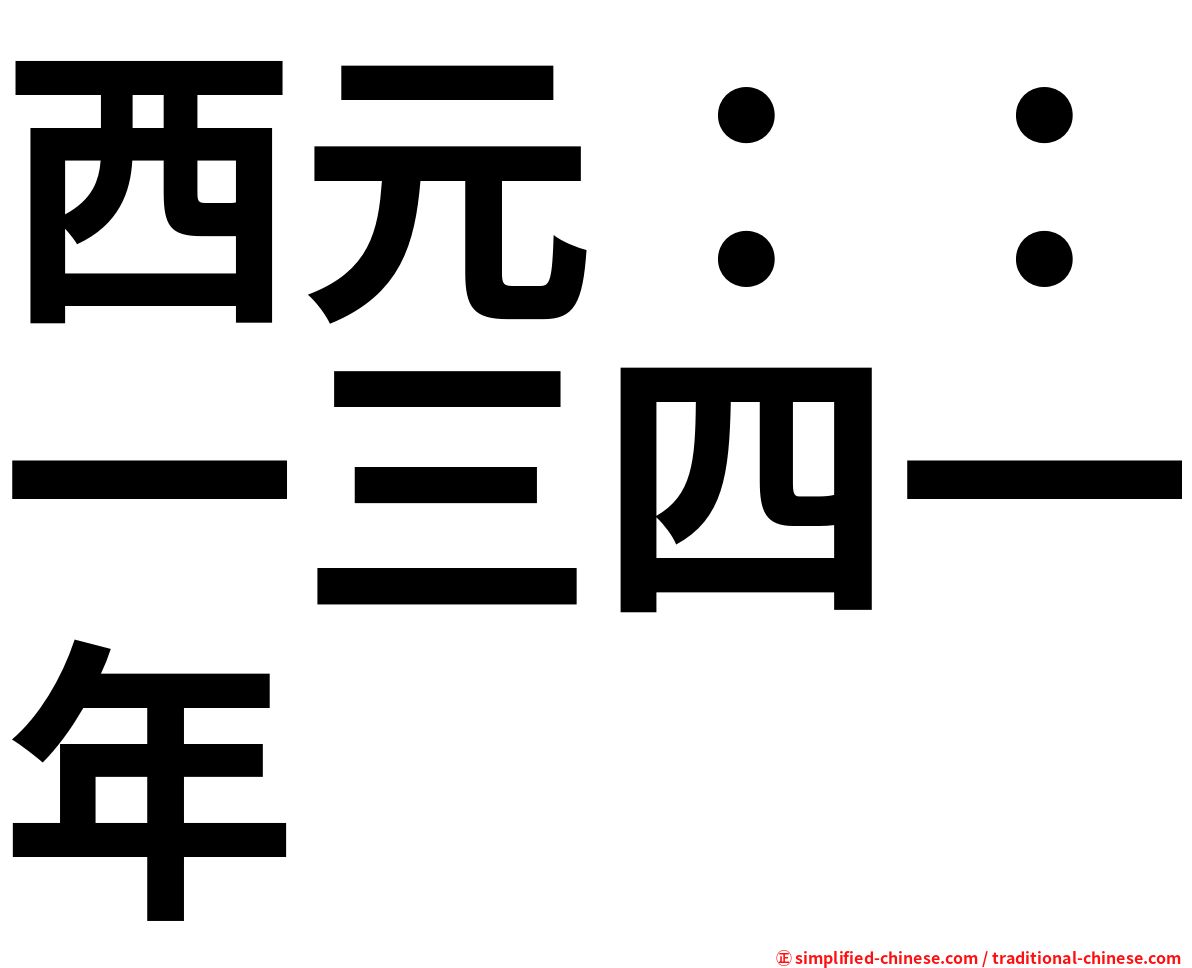 西元：：一三四一年

㊣ simplified-chinese.com / traditional-chinese.com